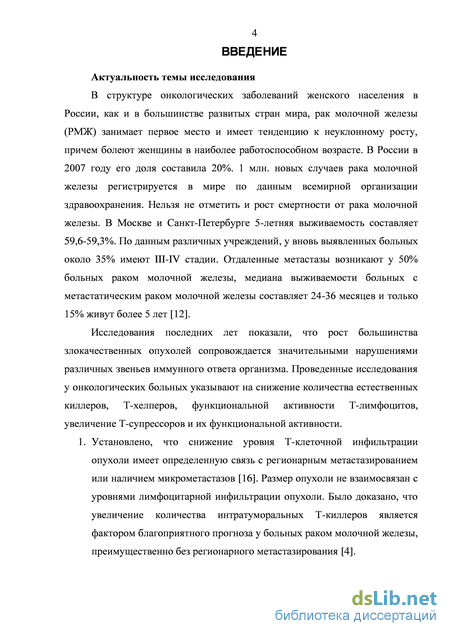 4

ВВЕДЕНИЕ

Актуальность темы исследования

В структуре онкологических заболеваний женского населения в России, как и в большинстве развитых стран мира, рак молочной железы (РМЖ) занимает первое место и имеет тенденцию к неуклонному росту, причем болеют женщины в наиболее работоспособном возрасте. В России в 2007 году его доля составила 20%. 1 млн. новых случаев рака молочной железы регистрируется в мире по данным всемирной организации здравоохранения. Нельзя не отметить и рост смертности от рака молочной железы. В Москве и Санкт-Петербурге 5-летняя выживаемость составляет 59,6-59,3%. По данным различных учреждений, у вновь выявленных больных около 35% имеют III-IV стадии. Отдаленные метастазы возникают у 50% больных раком молочной железы, медиана выживаемости больных с метастатическим раком молочной железы составляет 24-36 месяцев и только 15% живут более 5 лет [12].

Исследования последних лет показали, что рост большинства злокачественных опухолей сопровождается значительными нарушениями различных звеньев иммунного ответа организма. Проведенные исследования у онкологических больных указывают на снижение количества естественных киллеров, Т-хелперов, функциональной активности Т-лимфоцитов, увеличение Т-супрессоров и их функциональной активности.

1. Установлено, что снижение уровня Т-клеточной инфильтрации опухоли имеет определенную связь с регионарным метастазированием или наличием микрометастазов [16]. Размер опухоли не взаимосвязан с уровнями лимфоцитарной инфильтрации опухоли. Было доказано, что увеличение количества интратуморальных Т-киллеров является фактором благоприятного прогноза у больных раком молочной железы, преимущественно без регионарного метастазирования [4].

dsLib.net
библиотека диссертаций